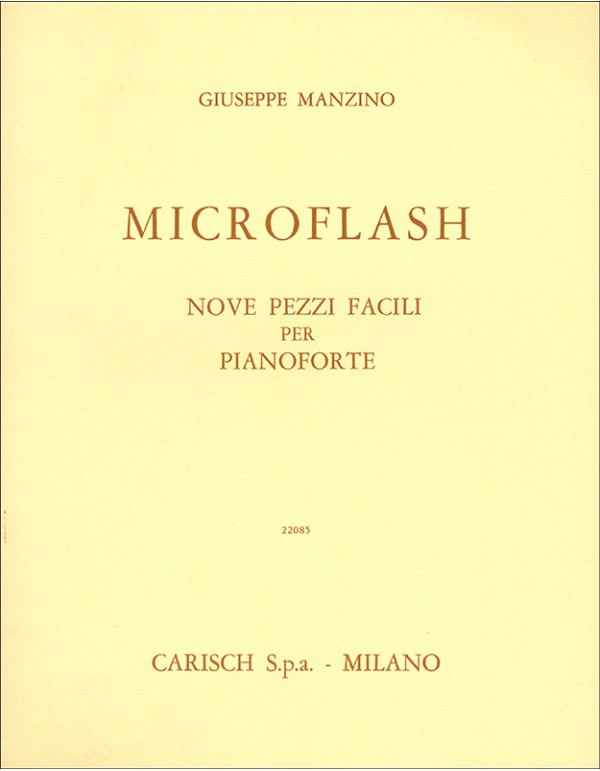 GIUSEPPE MANZINO

MICROFLASH

NOVE PEZZI FACILI
PER
PIANOFORTE

22085

CARISCH S.p.a. - MILANO